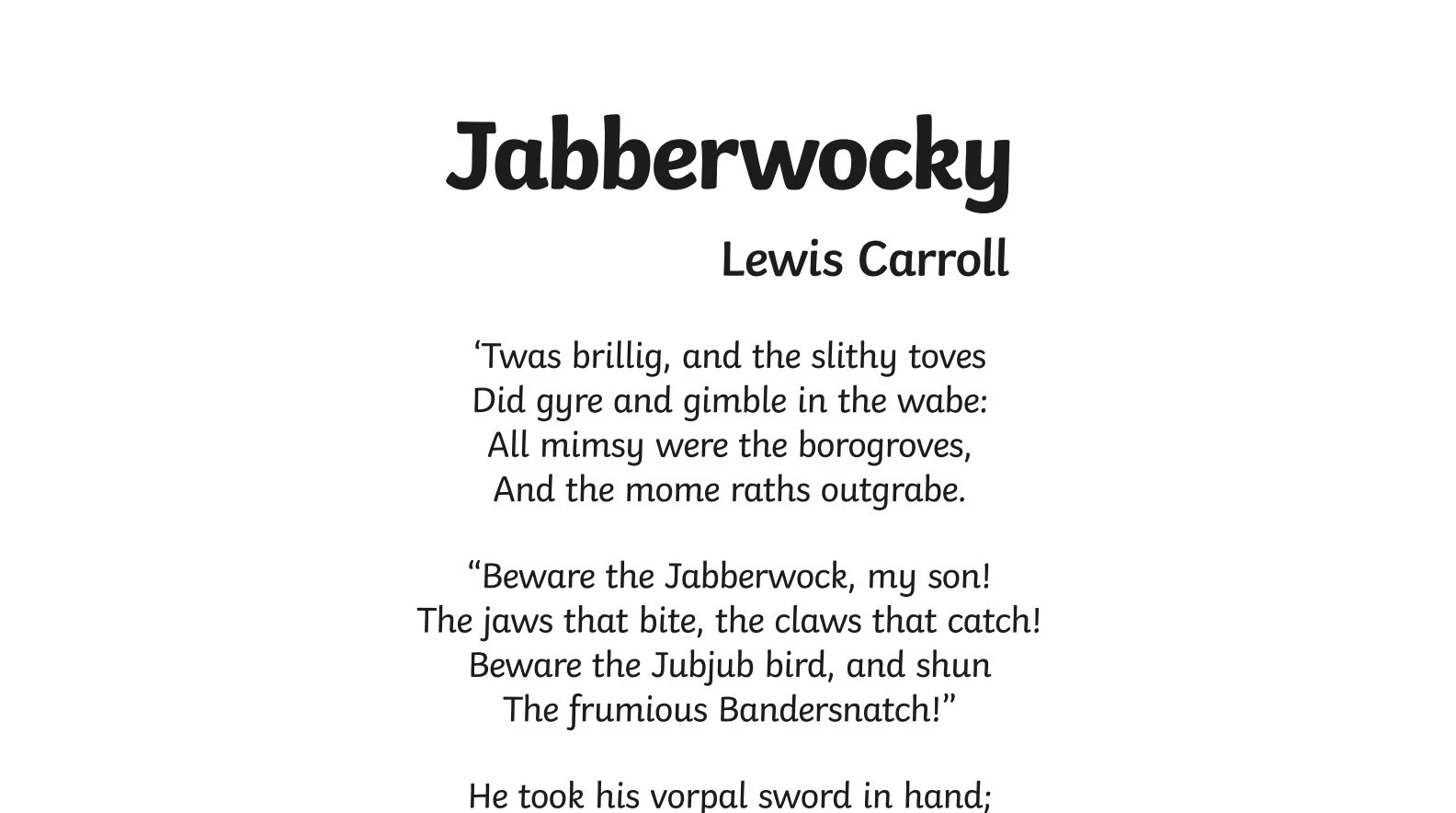 Jabberwocky
Lewis Carroll

‘Twas brillig, and the slithy toves
Did gyre and gimble in the wabe:
All mimsy were the borogroves,
And the mome raths outgrabe.

“Beware the Jabberwock, my son!
The jaws that bite, the claws that catch!
Beware the Jubjub bird, and shun
The frumious Bandersnatch!”

He took his vorpal sword in hand;